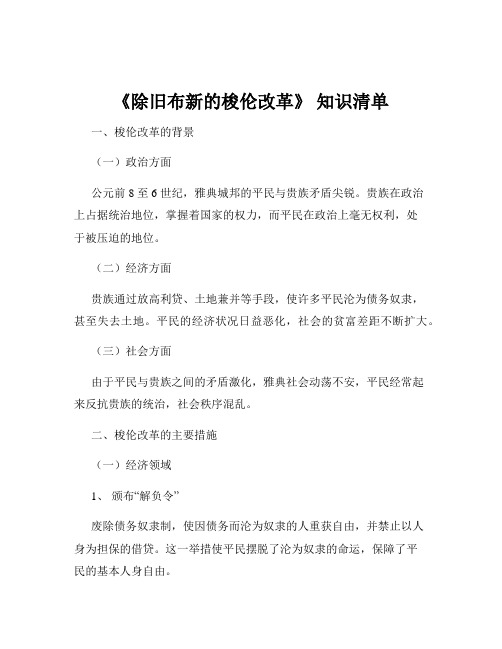 《除旧布新的梭伦改革》 知识清单

一、梭伦改革的背景

（一）政治方面

公元前 8 至 6 世纪，雅典城邦的平民与贵族矛盾尖锐。贵族在政治上占据统治地位，掌握着国家的权力，而平民在政治上毫无权利，处于被压迫的地位。

（二）经济方面

贵族通过放高利贷、土地兼并等手段，使许多平民沦为债务奴隶，甚至失去土地。平民的经济状况日益恶化，社会的贫富差距不断扩大。

（三）社会方面

由于平民与贵族之间的矛盾激化，雅典社会动荡不安，平民经常起来反抗贵族的统治，社会秩序混乱。

二、梭伦改革的主要措施

（一）经济领域

1、 颁布“解负令”

废除债务奴隶制，使因债务而沦为奴隶的人重获自由，并禁止以人身为担保的借贷。这一举措使平民摆脱了沦为奴隶的命运，保障了平民的基本人身自由。